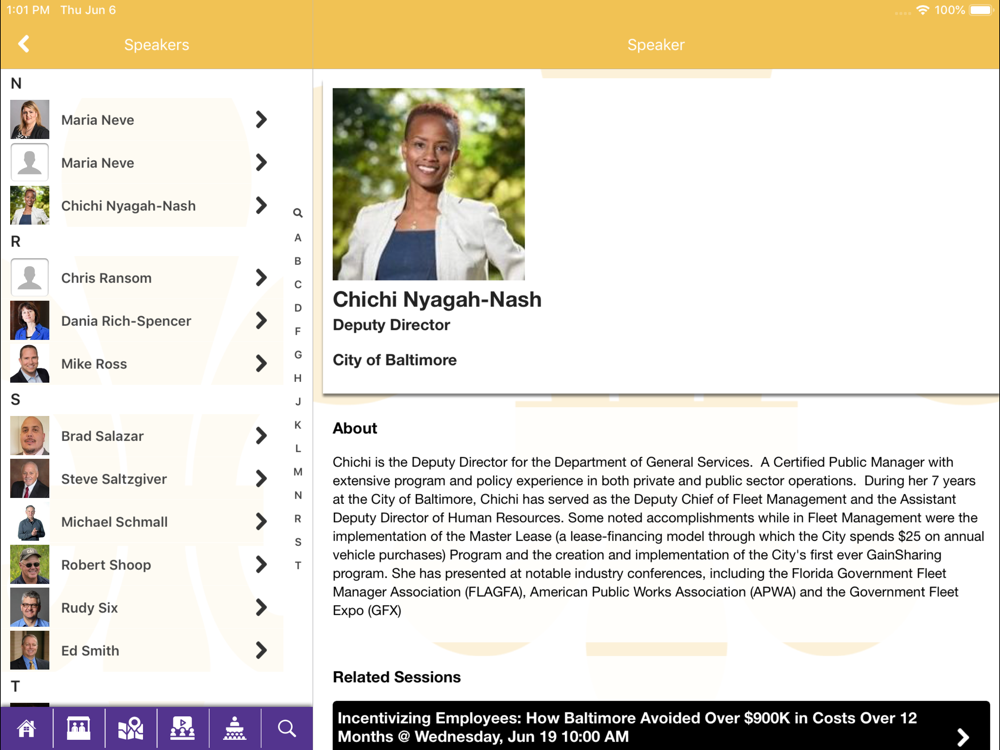 1:01 PM Thu Jun 6

100%

Speakers

N

Maria Neve

Maria Neve

Chichi Nyagah-Nash

R

Chris Ransom

Dania Rich-Spencer

Mike Ross

S

Brad Salazar

Steve Saltzgiver

Michael Schmall

Robert Shoop

Rudy Six

Ed Smith

T

A
B
C
D
F
G
H
J
K
L
M
N
R
S
T

Speaker

Chichi Nyagah-Nash

Deputy Director

City of Baltimore

About

Chichi is the Deputy Director for the Department of General Services. A Certified Public Manager with extensive program and policy experience in both private and public sector operations. During her 7 years at the City of Baltimore, Chichi has served as the Deputy Chief of Fleet Management and the Assistant Deputy Director of Human Resources. Some noted accomplishments while in Fleet Management were the implementation of the Master Lease (a lease-financing model through which the City spends $25 on annual vehicle purchases) Program and the creation and implementation of the City's first ever GainSharing program. She has presented at notable industry conferences, including the Florida Government Fleet Manager Association (FLAGFA), American Public Works Association (APWA) and the Government Fleet Expo (GFX)

Related Sessions

Incentivizing Employees: How Baltimore Avoided Over $900K in Costs Over 12 Months @ Wednesday, Jun 19 10:00 AM